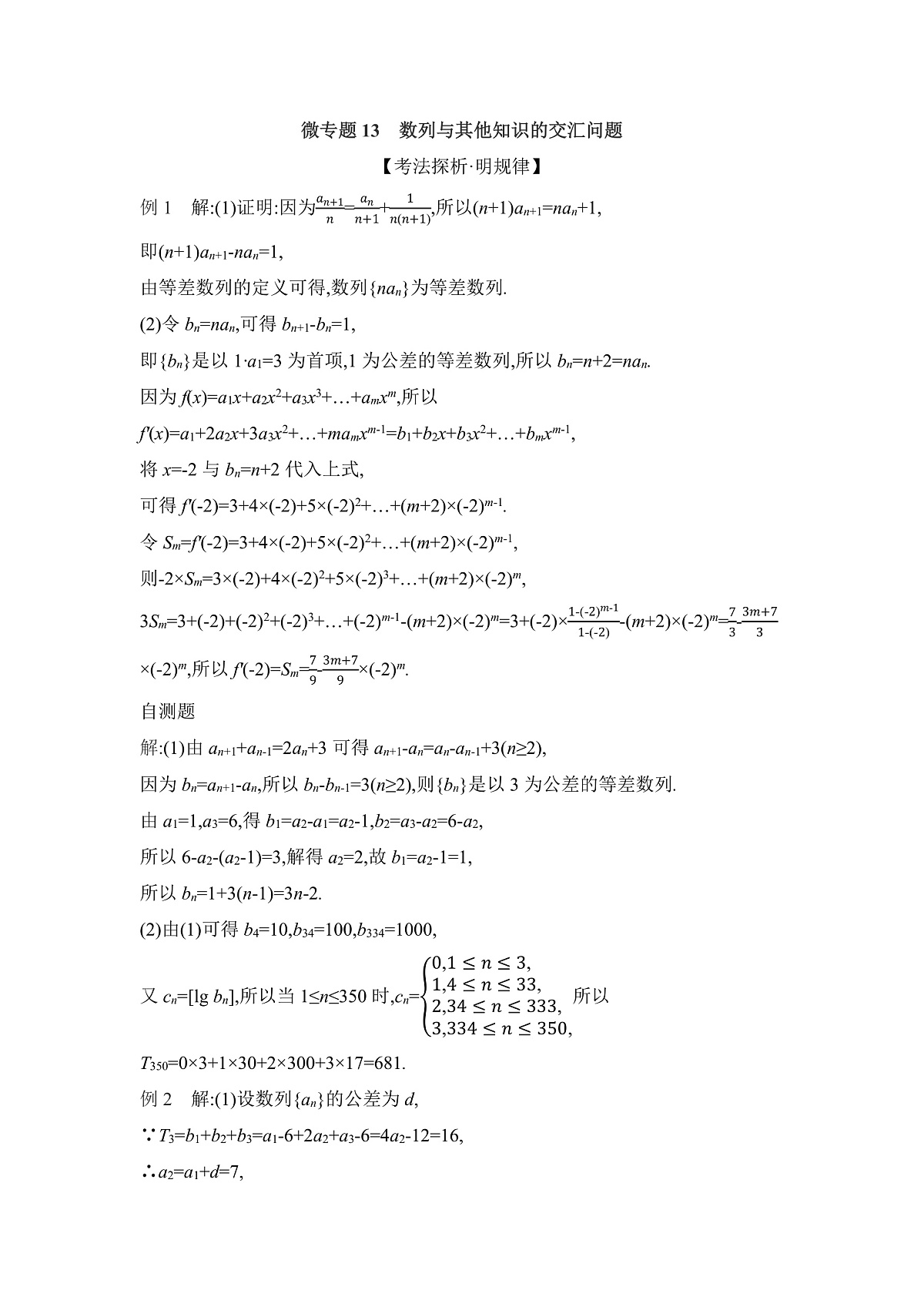 微专题 13　数列与其他知识的交汇问题

【考法探析·明规律】

例 1　解:(1)证明:因为$\frac{a_{n+1}}{n}=\frac{a_n}{n+1}+\frac{1}{n(n+1)}$,所以$(n+1)a_{n+1}=na_n+1$,

即$(n+1)a_{n+1}-na_n=1$,

由等差数列的定义可得,数列$\{na_n\}$为等差数列.

(2)令 $b_n=na_n$,可得 $b_{n+1}-b_n=1$,

即$\{b_n\}$是以 $1\cdot a_1=3$ 为首项,1 为公差的等差数列,所以 $b_n=n+2=na_n$.

因为 $f(x)=a_1x+a_2x^2+a_3x^3+\ldots+a_mx^m$,所以

$f'(x)=a_1+2a_2x+3a_3x^2+\ldots+ma_mx^{m-1}=b_1+b_2x+b_3x^2+\ldots+b_mx^{m-1}$,

将 $x=-2$ 与 $b_n=n+2$ 代入上式,

可得 $f'(-2)=3+4\times(-2)+5\times(-2)^2+\ldots+(m+2)\times(-2)^{m-1}$.

令 $S_m=f'(-2)=3+4\times(-2)+5\times(-2)^2+\ldots+(m+2)\times(-2)^{m-1}$,

则$-2\times S_m=3\times(-2)+4\times(-2)^2+5\times(-2)^3+\ldots+(m+2)\times(-2)^m$,

$3S_m=3+(-2)+(-2)^2+(-2)^3+\ldots+(-2)^{m-1}-(m+2)\times(-2)^m=3+(-2)\times\frac{1-(-2)^{m-1}}{1-(-2)}-(m+2)\times(-2)^m=\frac{7}{3}-\frac{3m+7}{3}\times(-2)^m$,所以 $f'(-2)=S_m=\frac{7}{9}-\frac{3m+7}{9}\times(-2)^m$.

自测题

解:(1)由 $a_{n+1}+a_{n-1}=2a_n+3$ 可得 $a_{n+1}-a_n=a_n-a_{n-1}+3(n\geq2)$,

因为 $b_n=a_{n+1}-a_n$,所以 $b_n-b_{n-1}=3(n\geq2)$,则$\{b_n\}$是以 3 为公差的等差数列.

由 $a_1=1,a_3=6$,得 $b_1=a_2-a_1=a_2-1,b_2=a_3-a_2=6-a_2$,

所以 $6-a_2-(a_2-1)=3$,解得 $a_2=2$,故 $b_1=a_2-1=1$,

所以 $b_n=1+3(n-1)=3n-2$.

(2)由(1)可得 $b_4=10,b_{34}=100,b_{334}=1000$,

又 $c_n=[\lg b_n]$,所以当 $1\leq n\leq350$ 时,$c_n=\begin{cases}0,1\leq n\leq3,\\1,4\leq n\leq33,\\2,34\leq n\leq333,\\3,334\leq n\leq350,\end{cases}$ 所以

$T_{350}=0\times3+1\times30+2\times300+3\times17=681$.

例 2　解:(1)设数列$\{a_n\}$的公差为 $d$,

$\because T_3=b_1+b_2+b_3=a_1-6+2a_2+a_3-6=4a_2-12=16$,

$\therefore a_2=a_1+d=7$,